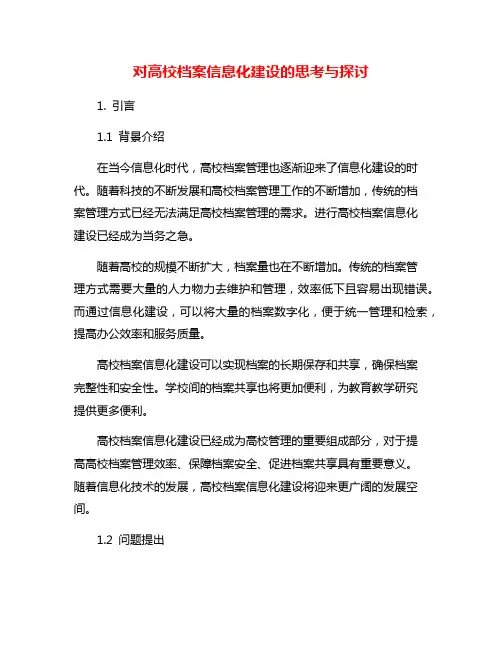 对高校档案信息化建设的思考与探讨

1. 引言

1.1 背景介绍

在当今信息化时代，高校档案管理也逐渐迎来了信息化建设的时代。随着科技的不断发展和高校档案管理工作的不断增加，传统的档案管理方式已经无法满足高校档案管理的需求。进行高校档案信息化建设已经成为当务之急。

随着高校的规模不断扩大，档案量也在不断增加。传统的档案管理方式需要大量的人力物力去维护和管理，效率低下且容易出现错误。而通过信息化建设，可以将大量的档案数字化，便于统一管理和检索，提高办公效率和服务质量。

高校档案信息化建设可以实现档案的长期保存和共享，确保档案完整性和安全性。学校间的档案共享也将更加便利，为教育教学研究提供更多便利。

高校档案信息化建设已经成为高校管理的重要组成部分，对于提高高校档案管理效率、保障档案安全、促进档案共享具有重要意义。随着信息化技术的发展，高校档案信息化建设将迎来更广阔的发展空间。

1.2 问题提出